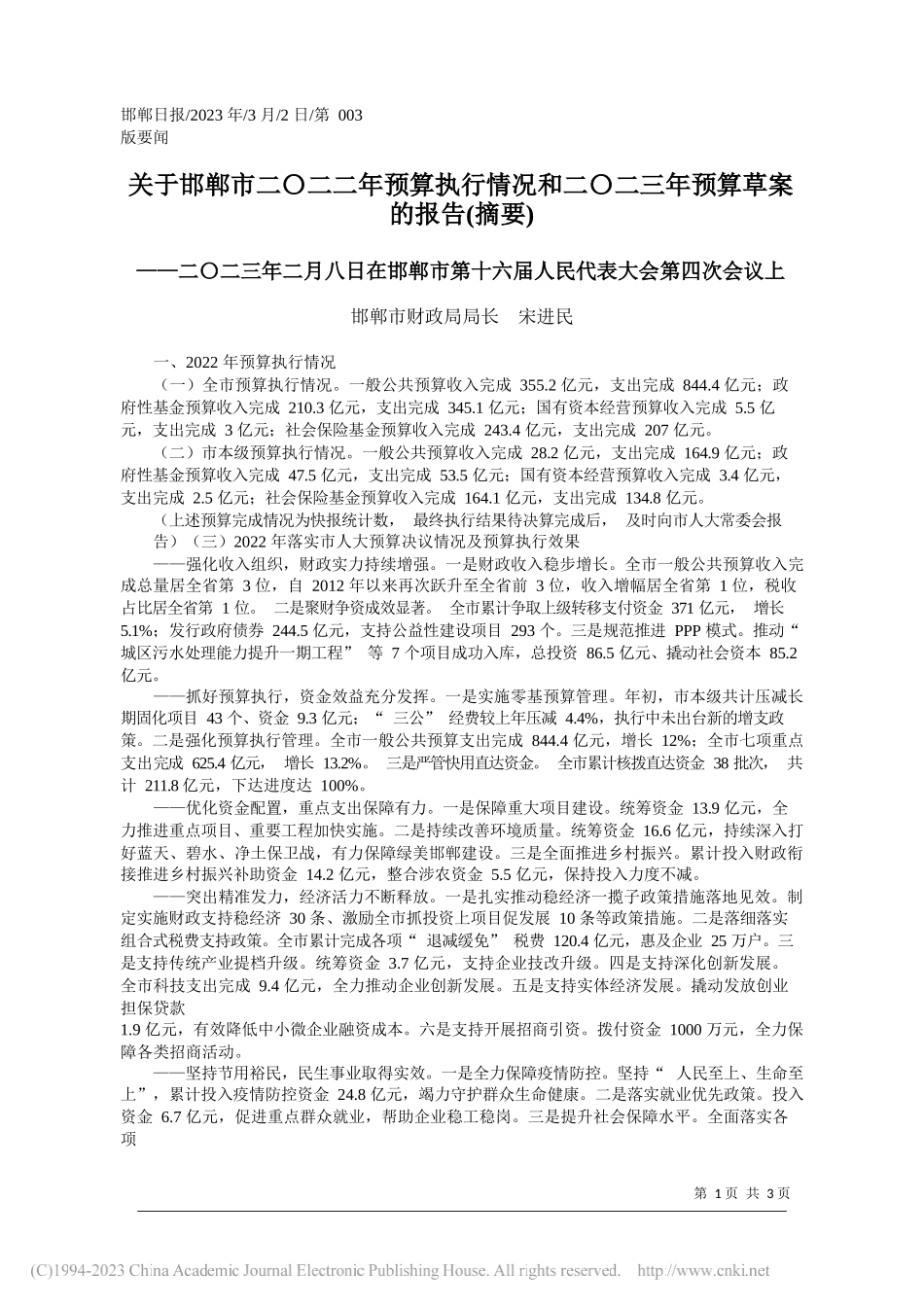 邯郸日报/2023 年/3 月/2 日/第 003 版要闻

关于邯郸市二〇二二年预算执行情况和二〇二三年预算草案的报告(摘要)

——二〇二三年二月八日在邯郸市第十六届人民代表大会第四次会议上

邯郸市财政局局长 宋进民

一、2022 年预算执行情况

（一）全市预算执行情况。一般公共预算收入完成 355.2 亿元，支出完成 844.4 亿元；政府性基金预算收入完成 210.3 亿元，支出完成 345.1 亿元；国有资本经营预算收入完成 5.5 亿元，支出完成 3 亿元；社会保险基金预算收入完成 243.4 亿元，支出完成 207 亿元。

（二）市本级预算执行情况。一般公共预算收入完成 28.2 亿元，支出完成 164.9 亿元；政府性基金预算收入完成 47.5 亿元，支出完成 53.5 亿元；国有资本经营预算收入完成 3.4 亿元，支出完成 2.5 亿元；社会保险基金预算收入完成 164.1 亿元，支出完成 134.8 亿元。

（上述预算完成情况为快报统计数， 最终执行结果待决算完成后， 及时向市人大常委会报告）（三）2022 年落实市人大预算决议情况及预算执行效果

——强化收入组织，财政实力持续增强。一是财政收入稳步增长。全市一般公共预算收入完成总量居全省第 3 位，自 2012 年以来再次跃升至全省前 3 位，收入增幅居全省第 1 位，税收占比居全省第 1 位。 二是聚财争资成效显著。 全市累计争取上级转移支付资金 371 亿元， 增长 5.1%；发行政府债券 244.5 亿元，支持公益性建设项目 293 个。三是规范推进 PPP 模式。推动“城区污水处理能力提升一期工程” 等 7 个项目成功入库，总投资 86.5 亿元、撬动社会资本 85.2 亿元。

——抓好预算执行，资金效益充分发挥。一是实施零基预算管理。年初，市本级共计压减长期固化项目 43 个、资金 9.3 亿元；“ 三公” 经费较上年压减 4.4%，执行中未出台新的增支政策。二是强化预算执行管理。全市一般公共预算支出完成 844.4 亿元，增长 12%；全市七项重点支出完成 625.4 亿元， 增长 13.2%。 三是严管快用直达资金。 全市累计核拨直达资金 38 批次， 共计 211.8 亿元，下达进度达 100%。

——优化资金配置，重点支出保障有力。一是保障重大项目建设。统筹资金 13.9 亿元，全力推进重点项目、重要工程加快实施。二是持续改善环境质量。统筹资金 16.6 亿元，持续深入打好蓝天、碧水、净土保卫战，有力保障绿美邯郸建设。三是全面推进乡村振兴。累计投入财政衔接推进乡村振兴补助资金 14.2 亿元，整合涉农资金 5.5 亿元，保持投入力度不减。

——突出精准发力，经济活力不断释放。一是扎实推动稳经济一揽子政策措施落地见效。制定实施财政支持稳经济 30 条、激励全市抓投资上项目促发展 10 条等政策措施。二是落细落实组合式税费支持政策。全市累计完成各项“ 退减缓免” 税费 120.4 亿元，惠及企业 25 万户。三是支持传统产业提档升级。统筹资金 3.7 亿元，支持企业技改升级。四是支持深化创新发展。全市科技支出完成 9.4 亿元，全力推动企业创新发展。五是支持实体经济发展。撬动发放创业担保贷款
1.9 亿元，有效降低中小微企业融资成本。六是支持开展招商引资。拨付资金 1000 万元，全力保障各类招商活动。

——坚持节用裕民，民生事业取得实效。一是全力保障疫情防控。坚持“ 人民至上、生命至上”，累计投入疫情防控资金 24.8 亿元，竭力守护群众生命健康。二是落实就业优先政策。投入资金 6.7 亿元，促进重点群众就业，帮助企业稳工稳岗。三是提升社会保障水平。全面落实各项

第 1 页 共 3 页

(C)1994-2023 China Academic Journal Electronic Publishing House. All rights reserved. http://www.cnki.net